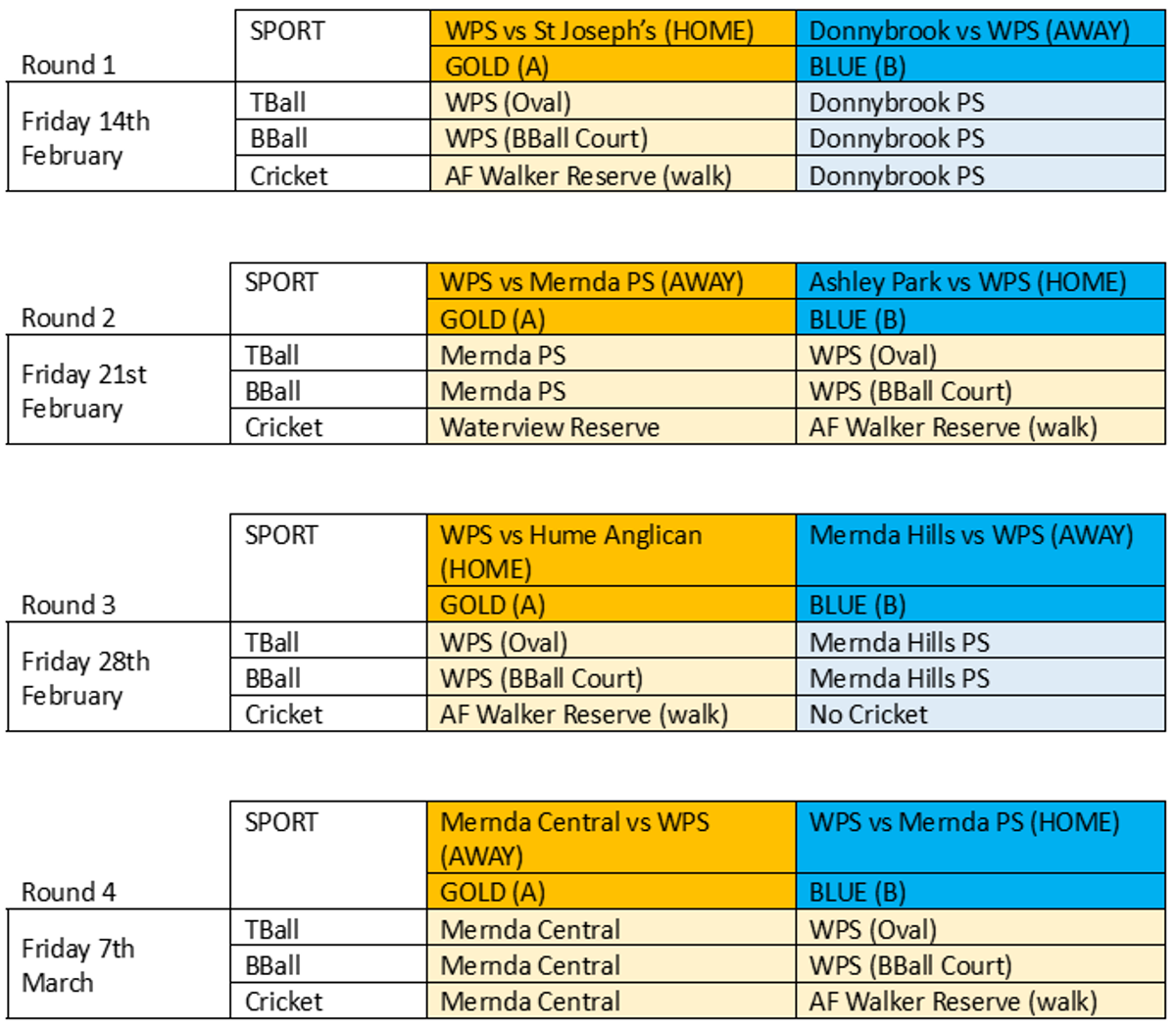 | Round 1 | SPORT | WPS vs St Joseph's (HOME) | Donnybrook vs WPS (AWAY) |
|---|---|---|---|
| | | GOLD (A) | BLUE (B) |
| Friday 14th February | TBall | WPS (Oval) | Donnybrook PS |
| | BBall | WPS (BBall Court) | Donnybrook PS |
| | Cricket | AF Walker Reserve (walk) | Donnybrook PS |

| Round 2 | SPORT | WPS vs Mernda PS (AWAY) | Ashley Park vs WPS (HOME) |
|---|---|---|---|
| | | GOLD (A) | BLUE (B) |
| Friday 21st February | TBall | Mernda PS | WPS (Oval) |
| | BBall | Mernda PS | WPS (BBall Court) |
| | Cricket | Waterview Reserve | AF Walker Reserve (walk) |

| Round 3 | SPORT | WPS vs Hume Anglican (HOME) | Mernda Hills vs WPS (AWAY) |
|---|---|---|---|
| | | GOLD (A) | BLUE (B) |
| Friday 28th February | TBall | WPS (Oval) | Mernda Hills PS |
| | BBall | WPS (BBall Court) | Mernda Hills PS |
| | Cricket | AF Walker Reserve (walk) | No Cricket |

| Round 4 | SPORT | Mernda Central vs WPS (AWAY) | WPS vs Mernda PS (HOME) |
|---|---|---|---|
| | | GOLD (A) | BLUE (B) |
| Friday 7th March | TBall | Mernda Central | WPS (Oval) |
| | BBall | Mernda Central | WPS (BBall Court) |
| | Cricket | Mernda Central | AF Walker Reserve (walk) |